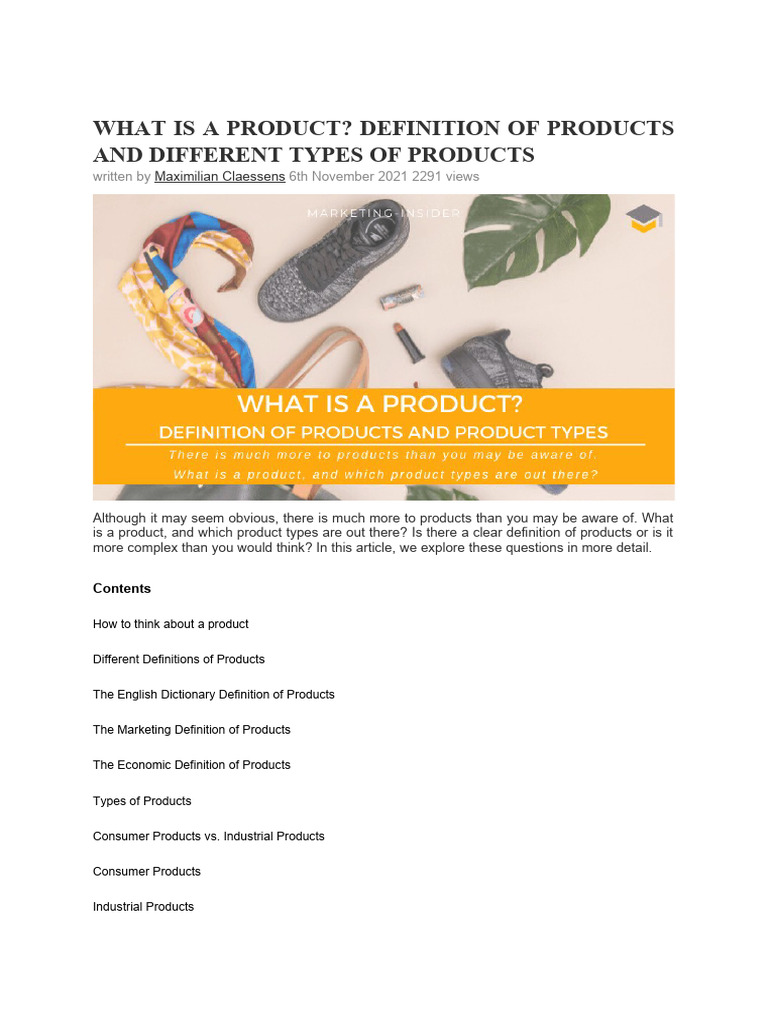 WHAT IS A PRODUCT? DEFINITION OF PRODUCTS AND DIFFERENT TYPES OF PRODUCTS

written by Maximilian Claessens 6th November 2021 2291 views

MARKETING-INSIDER

WHAT IS A PRODUCT?

DEFINITION OF PRODUCTS AND PRODUCT TYPES

There is much more to products than you may be aware of. What is a product, and which product types are out there?

Although it may seem obvious, there is much more to products than you may be aware of. What is a product, and which product types are out there? Is there a clear definition of products or is it more complex than you would think? In this article, we explore these questions in more detail.

Contents

How to think about a product

Different Definitions of Products

The English Dictionary Definition of Products

The Marketing Definition of Products

The Economic Definition of Products

Types of Products

Consumer Products vs. Industrial Products

Consumer Products

Industrial Products